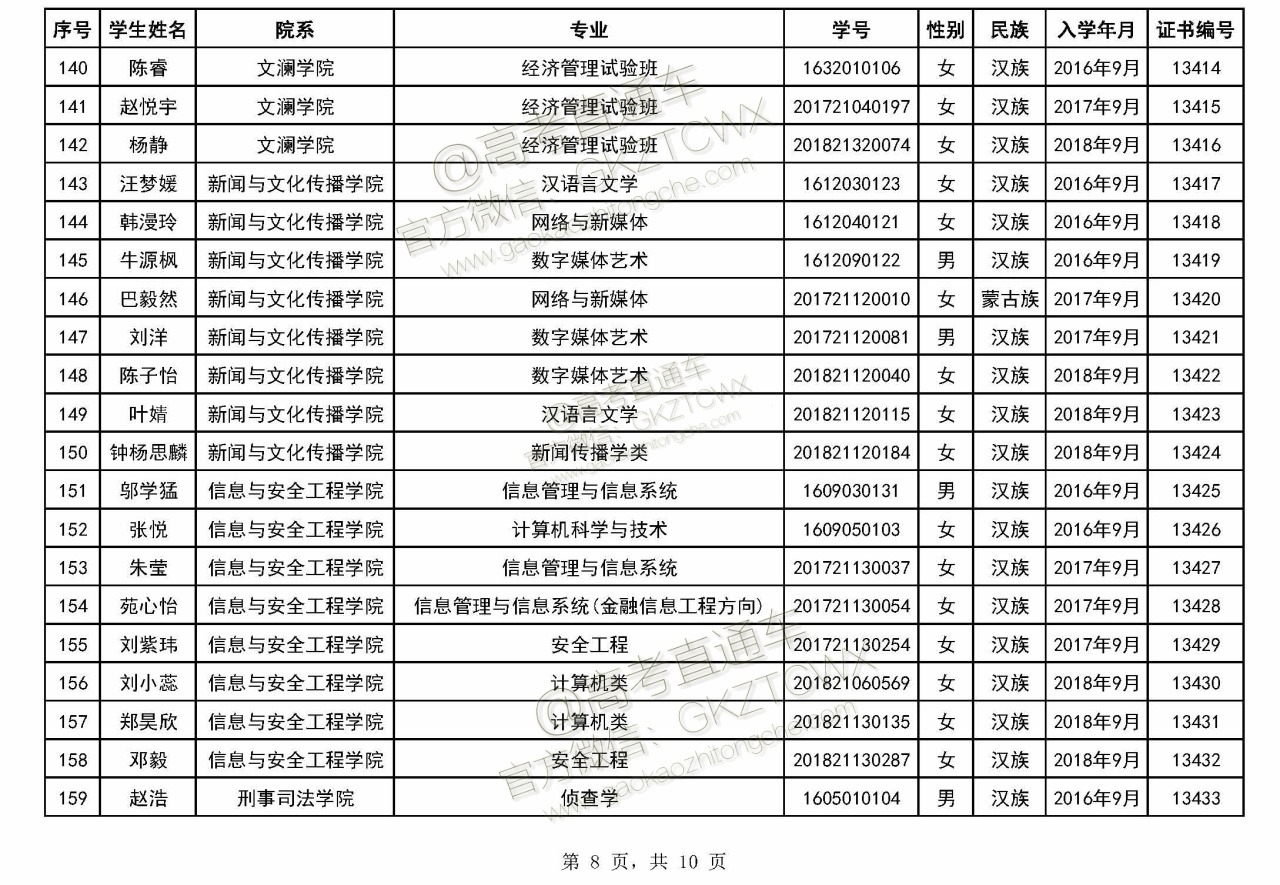 | 序号 | 学生姓名 | 院系 | 专业 | 学号 | 性别 | 民族 | 入学年月 | 证书编号 |
|---|---|---|---|---|---|---|---|---|
| 140 | 陈睿 | 文澜学院 | 经济管理试验班 | 1632010106 | 女 | 汉族 | 2016年9月 | 13414 |
| 141 | 赵悦宇 | 文澜学院 | 经济管理试验班 | 201721040197 | 女 | 汉族 | 2017年9月 | 13415 |
| 142 | 杨静 | 文澜学院 | 经济管理试验班 | 201821320074 | 女 | 汉族 | 2018年9月 | 13416 |
| 143 | 汪梦媛 | 新闻与文化传播学院 | 汉语言文学 | 1612030123 | 女 | 汉族 | 2016年9月 | 13417 |
| 144 | 韩漫玲 | 新闻与文化传播学院 | 网络与新媒体 | 1612040121 | 女 | 汉族 | 2016年9月 | 13418 |
| 145 | 牛源枫 | 新闻与文化传播学院 | 数字媒体艺术 | 1612090122 | 男 | 汉族 | 2016年9月 | 13419 |
| 146 | 巴毅然 | 新闻与文化传播学院 | 网络与新媒体 | 201721120010 | 女 | 蒙古族 | 2017年9月 | 13420 |
| 147 | 刘洋 | 新闻与文化传播学院 | 数字媒体艺术 | 201721120081 | 男 | 汉族 | 2017年9月 | 13421 |
| 148 | 陈子怡 | 新闻与文化传播学院 | 数字媒体艺术 | 201821120040 | 女 | 汉族 | 2018年9月 | 13422 |
| 149 | 叶婧 | 新闻与文化传播学院 | 汉语言文学 | 201821120115 | 女 | 汉族 | 2018年9月 | 13423 |
| 150 | 钟杨思麟 | 新闻与文化传播学院 | 新闻传播学类 | 201821120184 | 女 | 汉族 | 2018年9月 | 13424 |
| 151 | 邬学猛 | 信息与安全工程学院 | 信息管理与信息系统 | 1609030131 | 男 | 汉族 | 2016年9月 | 13425 |
| 152 | 张悦 | 信息与安全工程学院 | 计算机科学与技术 | 1609050103 | 女 | 汉族 | 2016年9月 | 13426 |
| 153 | 朱莹 | 信息与安全工程学院 | 信息管理与信息系统 | 201721130037 | 女 | 汉族 | 2017年9月 | 13427 |
| 154 | 苑心怡 | 信息与安全工程学院 | 信息管理与信息系统(金融信息工程方向) | 201721130054 | 女 | 汉族 | 2017年9月 | 13428 |
| 155 | 刘紫玮 | 信息与安全工程学院 | 安全工程 | 201721130254 | 女 | 汉族 | 2017年9月 | 13429 |
| 156 | 刘小蕊 | 信息与安全工程学院 | 计算机类 | 201821060569 | 女 | 汉族 | 2018年9月 | 13430 |
| 157 | 郑昊欣 | 信息与安全工程学院 | 计算机类 | 201821130135 | 女 | 汉族 | 2018年9月 | 13431 |
| 158 | 邓毅 | 信息与安全工程学院 | 安全工程 | 201821130287 | 女 | 汉族 | 2018年9月 | 13432 |
| 159 | 赵浩 | 刑事司法学院 | 侦查学 | 1605010104 | 男 | 汉族 | 2016年9月 | 13433 |

@高考直通车 官方微信：GKZTCWX www.gaokaozhitongche.com

第 8 页，共 10 页